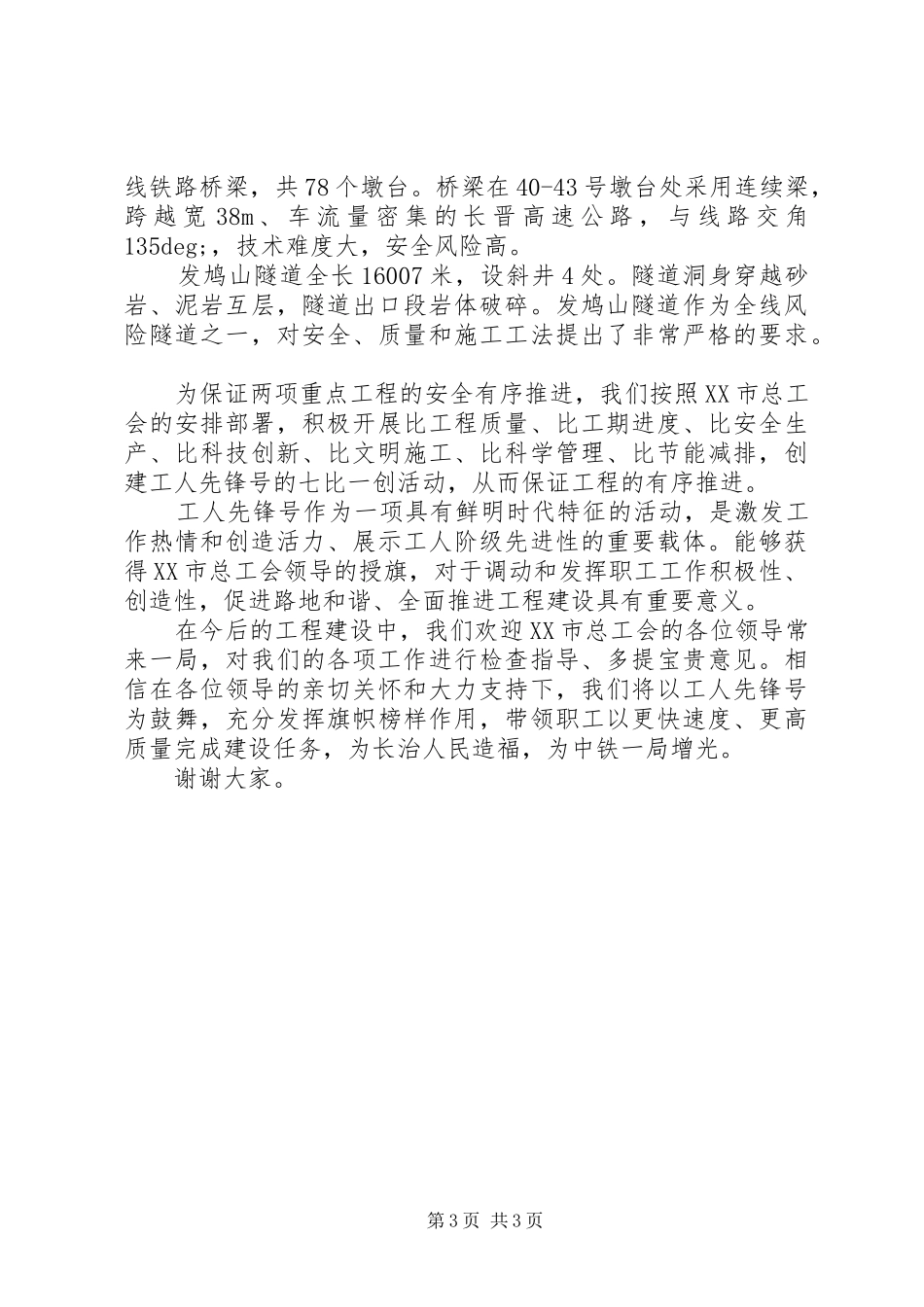 线铁路桥梁，共78个墩台。桥梁在40-43号墩台处采用连续梁，跨越宽38m、车流量密集的长晋高速公路，与线路交角135deg;，技术难度大，安全风险高。

发鸠山隧道全长16007米，设斜井4处。隧道洞身穿越砂岩、泥岩互层，隧道出口段岩体破碎。发鸠山隧道作为全线风险隧道之一，对安全、质量和施工工法提出了非常严格的要求。

为保证两项重点工程的安全有序推进，我们按照XX市总工会的安排部署，积极开展比工程质量、比工期进度、比安全生产、比科技创新、比文明施工、比科学管理、比节能减排，创建工人先锋号的七比一创活动，从而保证工程的有序推进。

工人先锋号作为一项具有鲜明时代特征的活动，是激发工作热情和创造活力、展示工人阶级先进性的重要载体。能够获得XX市总工会领导的授旗，对于调动和发挥职工工作积极性、创造性，促进路地和谐、全面推进工程建设具有重要意义。

在今后的工程建设中，我们欢迎XX市总工会的各位领导常来一局，对我们的各项工作进行检查指导、多提宝贵意见。相信在各位领导的亲切关怀和大力支持下，我们将以工人先锋号为鼓舞，充分发挥旗帜榜样作用，带领职工以更快速度、更高质量完成建设任务，为长治人民造福，为中铁一局增光。

谢谢大家。

第3页 共3页